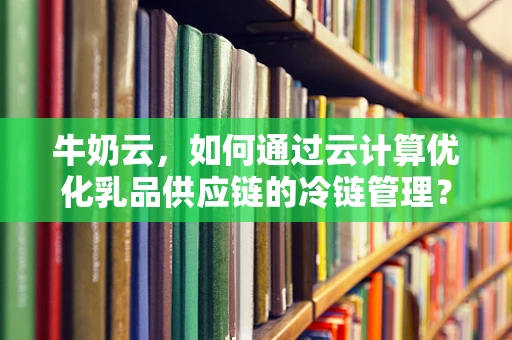 牛奶云，如何通过云计算优化乳品供应链的冷链管理？